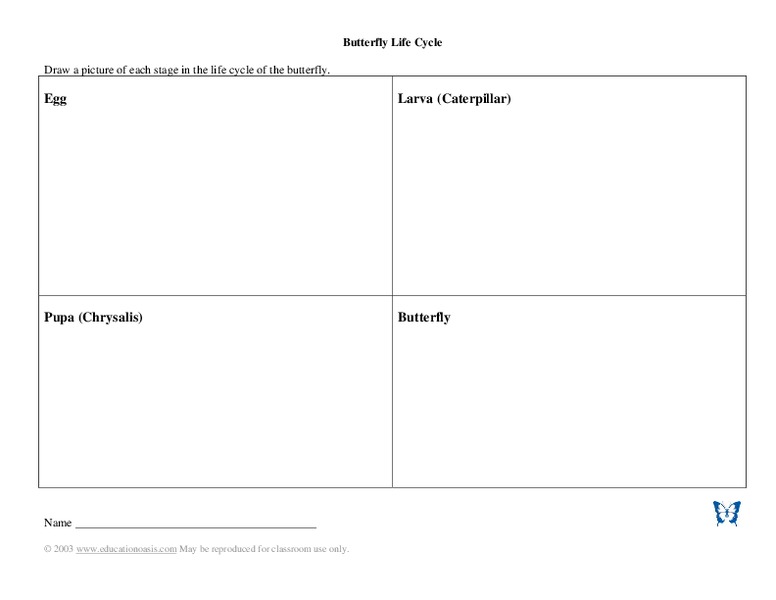 Butterfly Life Cycle

Draw a picture of each stage in the life cycle of the butterfly.

| Egg | Larva (Caterpillar) |
|---|---|
| Pupa (Chrysalis) | Butterfly |

Name ______________________________________

© 2003 www.educationoasis.com May be reproduced for classroom use only.